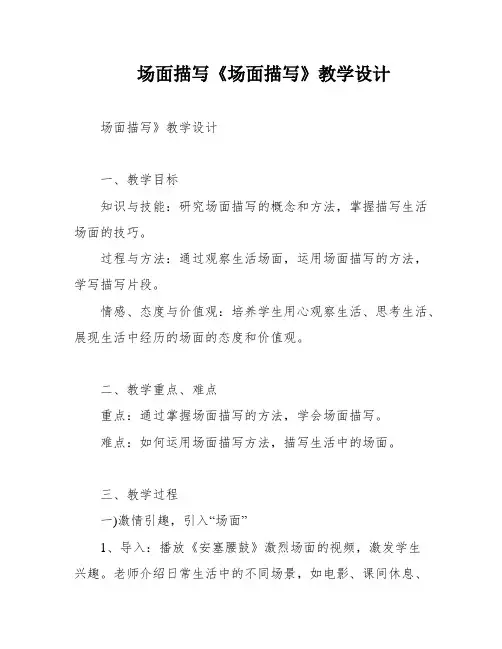 场面描写《场面描写》教学设计

场面描写》教学设计

一、教学目标

知识与技能：研究场面描写的概念和方法，掌握描写生活场面的技巧。

过程与方法：通过观察生活场面，运用场面描写的方法，学写描写片段。

情感、态度与价值观：培养学生用心观察生活、思考生活、展现生活中经历的场面的态度和价值观。

二、教学重点、难点

重点：通过掌握场面描写的方法，学会场面描写。

难点：如何运用场面描写方法，描写生活中的场面。

三、教学过程

一)激情引趣，引入“场面”

1、导入：播放《安塞腰鼓》激烈场面的视频，激发学生兴趣。老师介绍日常生活中的不同场景，如电影、课间休息、